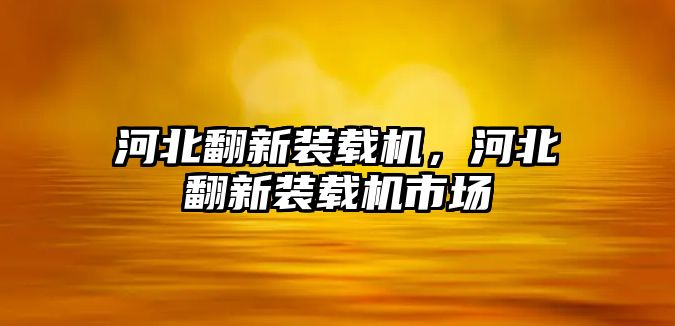 河北翻新装载机，河北翻新装载机市场